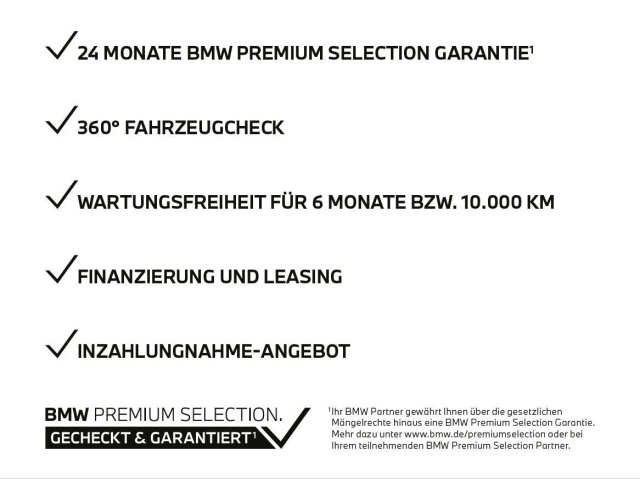 ✓ 24 MONATE BMW PREMIUM SELECTION GARANTIE¹

✓ 360° FAHRZEUGCHECK

✓ WARTUNGSFREIHEIT FÜR 6 MONATE BZW. 10.000 KM

✓ FINANZIERUNG UND LEASING

✓ INZAHLUNGNAHME-ANGEBOT

BMW PREMIUM SELECTION.
GECHECKT & GARANTIERT¹

¹Ihr BMW Partner gewährt Ihnen über die gesetzlichen Mängelrechte hinaus eine BMW Premium Selection Garantie. Mehr dazu unter www.bmw.de/premiumselection oder bei Ihrem teilnehmenden BMW Premium Selection Partner.